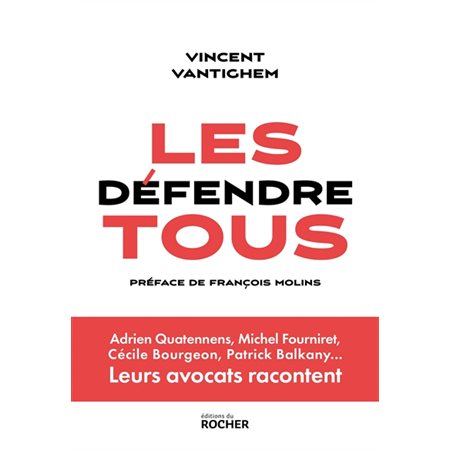 VINCENT
VANTIGHEM

LES
DÉFENDRE
TOUS

PRÉFACE DE FRANÇOIS MOLINS

Adrien Quatennens, Michel Fourniret, Cécile Bourgeon, Patrick Balkany...
Leurs avocats racontent

éditions du
ROCHER